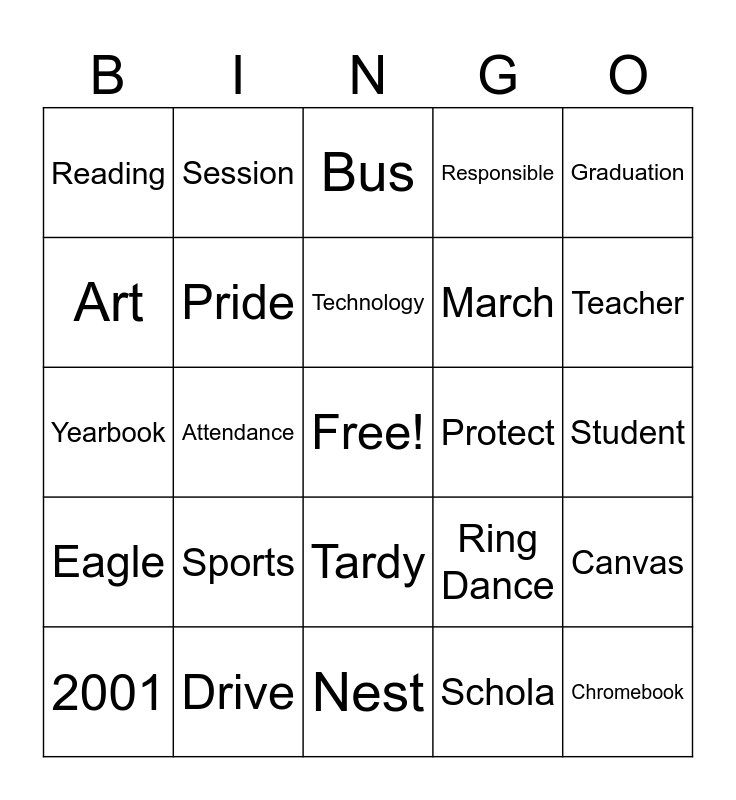 | B | I | N | G | O |
|---|---|---|---|---|
| Reading | Session | Bus | Responsible | Graduation |
| Art | Pride | Technology | March | Teacher |
| Yearbook | Attendance | Free! | Protect | Student |
| Eagle | Sports | Tardy | Ring Dance | Canvas |
| 2001 | Drive | Nest | Schola | Chromebook |